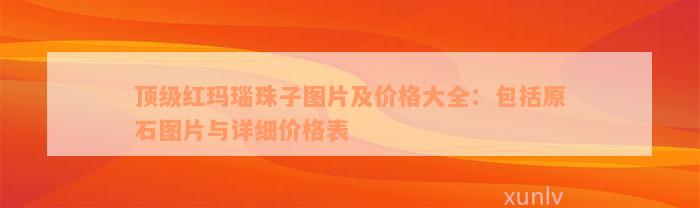 顶级红玛瑙珠子图片及价格大全：包括原石图片与详细价格表

xunlv